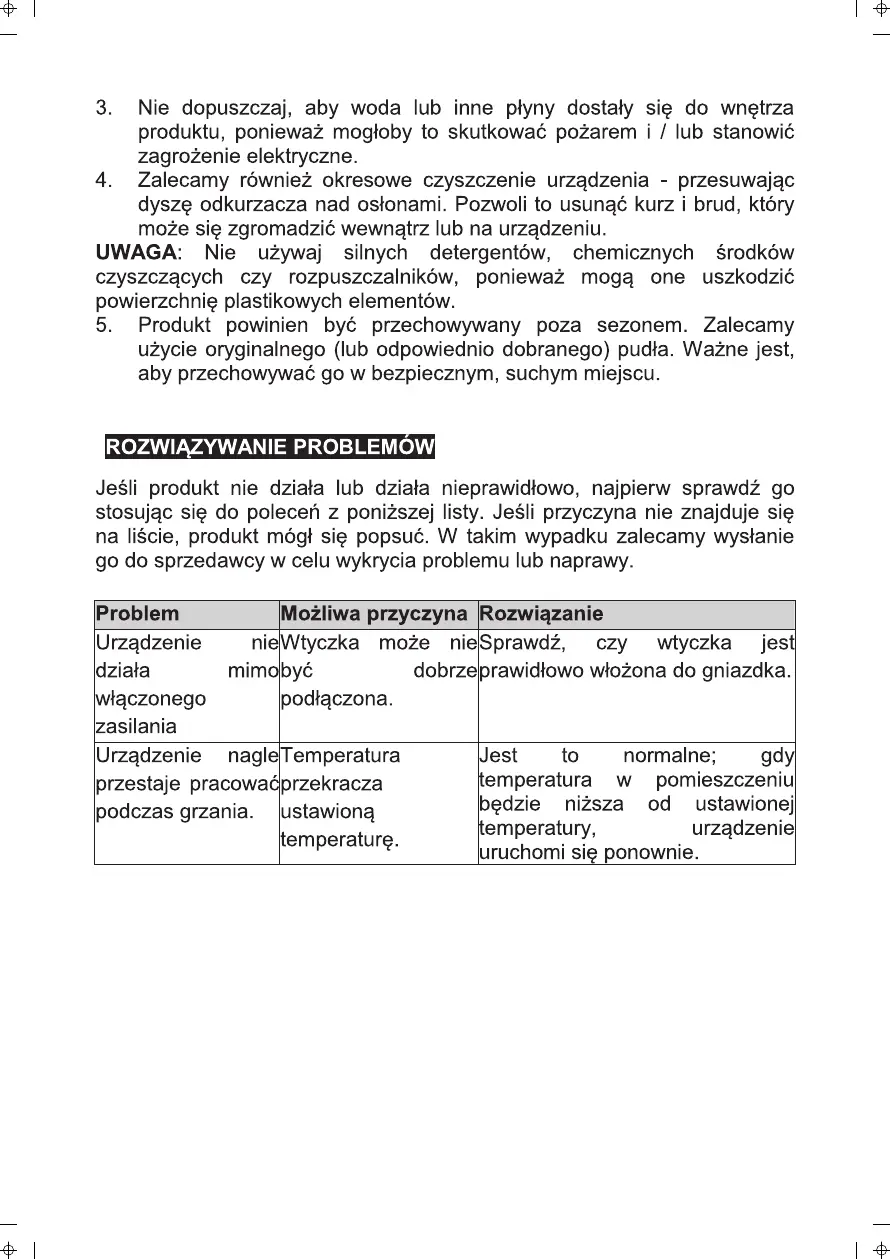 3. Nie dopuszczaj, aby woda lub inne płyny dostały się do wnętrza produktu, ponieważ mogłoby to skutkować pożarem i / lub stanowić zagrożenie elektryczne.
4. Zalecamy również okresowe czyszczenie urządzenia - przesuwając dyszę odkurzacza nad osłonami. Pozwoli to usunąć kurz i brud, który może się zgromadzić wewnątrz lub na urządzeniu.
UWAGA: Nie używaj silnych detergentów, chemicznych środków czyszczących czy rozpuszczalników, ponieważ mogą one uszkodzić powierzchnię plastikowych elementów.
5. Produkt powinien być przechowywany poza sezonem. Zalecamy użycie oryginalnego (lub odpowiednio dobranego) pudła. Ważne jest, aby przechowywać go w bezpiecznym, suchym miejscu.

ROZWIĄZYWANIE PROBLEMÓW

Jeśli produkt nie działa lub działa nieprawidłowo, najpierw sprawdź go stosując się do poleceń z poniższej listy. Jeśli przyczyna nie znajduje się na liście, produkt mógł się popsuć. W takim wypadku zalecamy wysłanie go do sprzedawcy w celu wykrycia problemu lub naprawy.

| Problem | Możliwa przyczyna | Rozwiązanie |
|---|---|---|
| Urządzenie nie działa mimo włączonego zasilania | Wtyczka może nie być dobrze podłączona. | Sprawdź, czy wtyczka jest prawidłowo włożona do gniazdka. |
| Urządzenie nagle przestaje pracować podczas grzania. | Temperatura przekracza ustawioną temperaturę. | Jest to normalne; gdy temperatura w pomieszczeniu będzie niższa od ustawionej temperatury, urządzenie uruchomi się ponownie. |